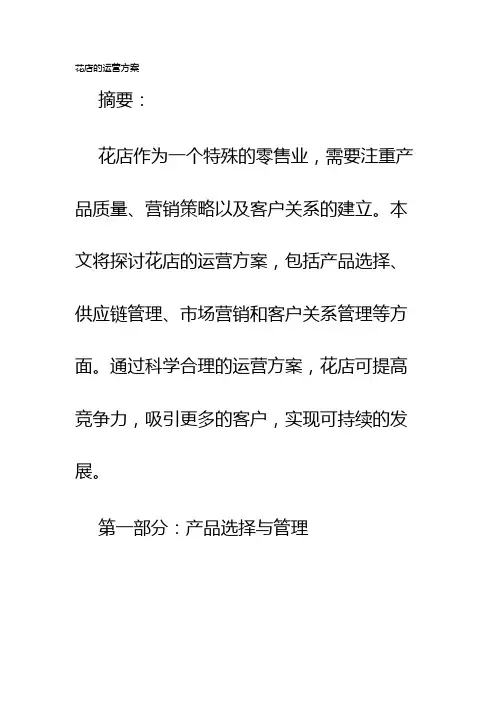 花店的运营方案

摘要：

花店作为一个特殊的零售业，需要注重产品质量、营销策略以及客户关系的建立。本文将探讨花店的运营方案，包括产品选择、供应链管理、市场营销和客户关系管理等方面。通过科学合理的运营方案，花店可提高竞争力，吸引更多的客户，实现可持续的发展。

第一部分：产品选择与管理